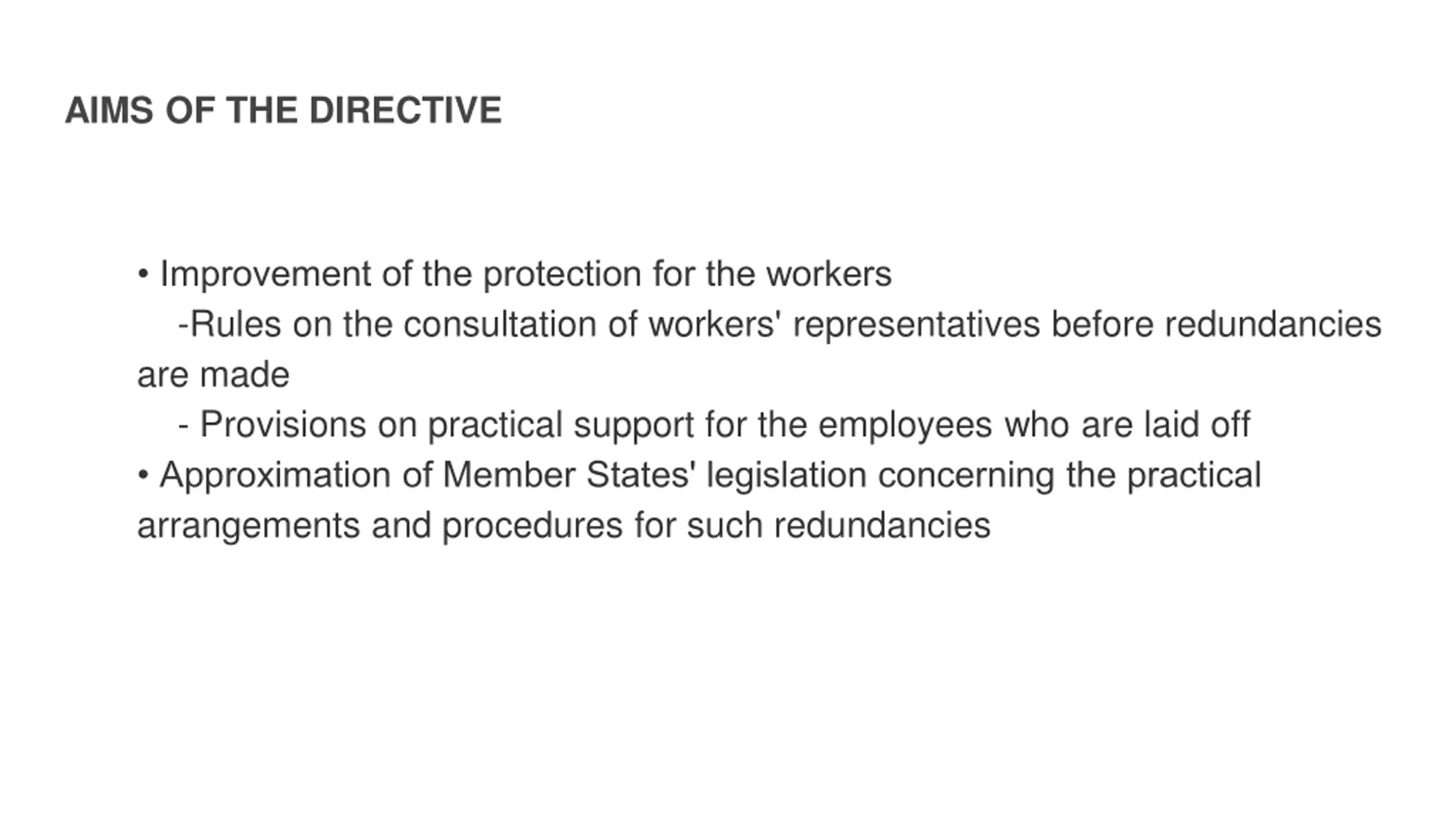 AIMS OF THE DIRECTIVE

• Improvement of the protection for the workers
-Rules on the consultation of workers' representatives before redundancies are made
- Provisions on practical support for the employees who are laid off
• Approximation of Member States' legislation concerning the practical arrangements and procedures for such redundancies